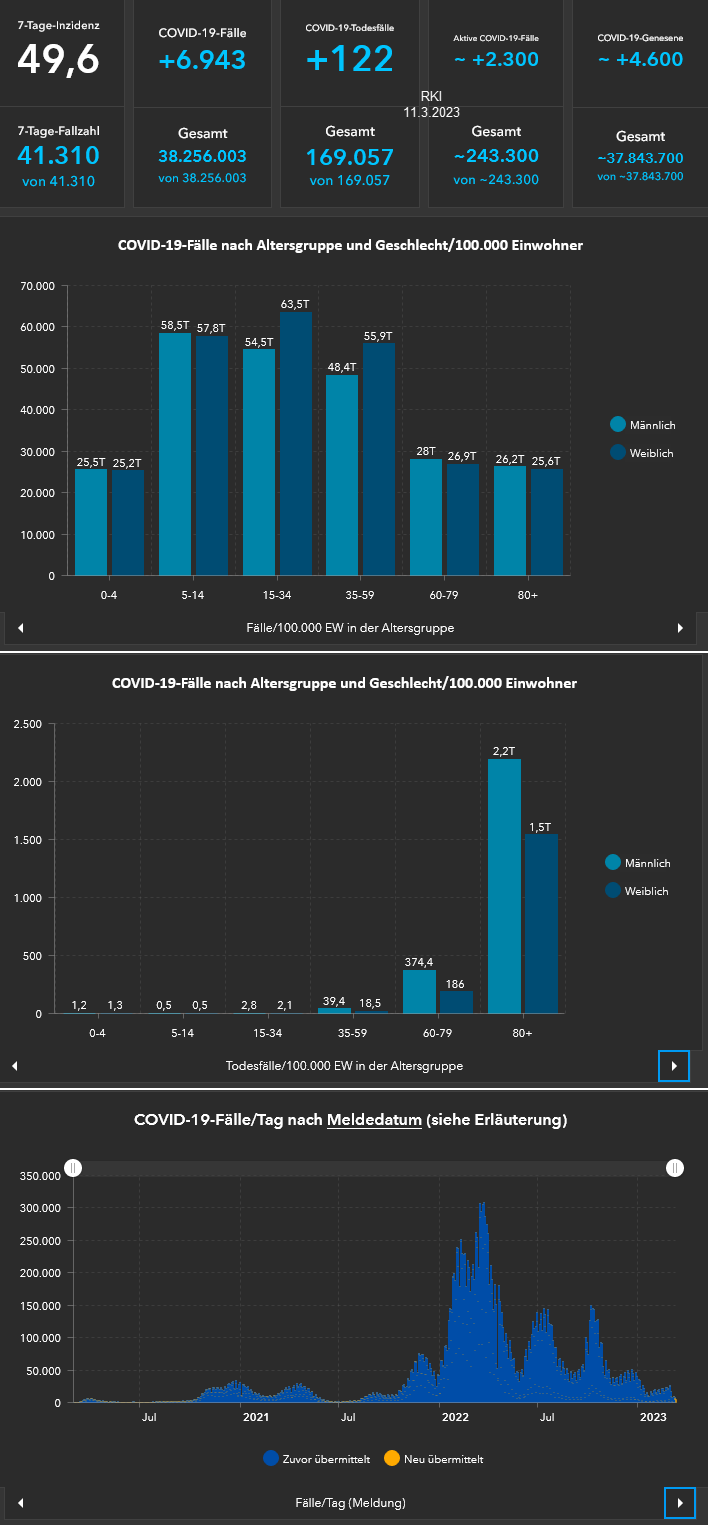 7-Tage-Inzidenz
49,6

COVID-19-Fälle
+6.943

COVID-19-Todesfälle
+122

Aktive COVID-19-Fälle
~ +2.300

COVID-19-Genesene
~ +4.600

RKI
11.3.2023

7-Tage-Fallzahl
41.310
von 41.310

Gesamt
38.256.003
von 38.256.003

Gesamt
169.057
von 169.057

Gesamt
~243.300
von ~243.300

Gesamt
~37.843.700
von ~37.843.700

COVID-19-Fälle nach Altersgruppe und Geschlecht/100.000 Einwohner

70.000
60.000
50.000
40.000
30.000
20.000
10.000
0

25,5T 25,2T
58,5T 57,8T
54,5T 63,5T
48,4T 55,9T
28T 26,9T
26,2T 25,6T

0-4 5-14 15-34 35-59 60-79 80+

Männlich
Weiblich

Fälle/100.000 EW in der Altersgruppe

COVID-19-Fälle nach Altersgruppe und Geschlecht/100.000 Einwohner

2.500
2.000
1.500
1.000
500
0

1,2 1,3
0,5 0,5
2,8 2,1
39,4 18,5
374,4 186
2,2T 1,5T

0-4 5-14 15-34 35-59 60-79 80+

Männlich
Weiblich

Todesfälle/100.000 EW in der Altersgruppe

COVID-19-Fälle/Tag nach Meldedatum (siehe Erläuterung)

350.000
300.000
250.000
200.000
150.000
100.000
50.000
0

Jul 2021 Jul 2022 Jul 2023

Zuvor übermittelt
Neu übermittelt

Fälle/Tag (Meldung)